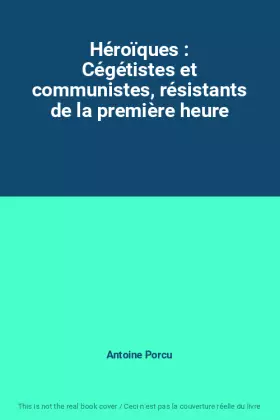 Héroïques : Cégétistes et communistes, résistants de la première heure

Antoine Porcu

This is not the real book cover / Ceci n'est pas la couverture réelle du livre